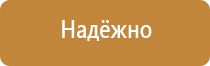 Надёжно